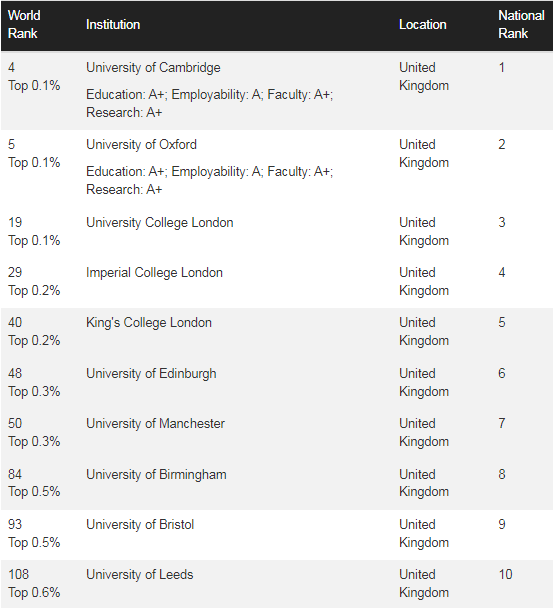 | World Rank | Institution | Location | National Rank |
|---|---|---|---|
| 4 Top 0.1% | University of Cambridge Education: A+; Employability: A; Faculty: A+; Research: A+ | United Kingdom | 1 |
| 5 Top 0.1% | University of Oxford Education: A+; Employability: A; Faculty: A+; Research: A+ | United Kingdom | 2 |
| 19 Top 0.1% | University College London | United Kingdom | 3 |
| 29 Top 0.2% | Imperial College London | United Kingdom | 4 |
| 40 Top 0.2% | King's College London | United Kingdom | 5 |
| 48 Top 0.3% | University of Edinburgh | United Kingdom | 6 |
| 50 Top 0.3% | University of Manchester | United Kingdom | 7 |
| 84 Top 0.5% | University of Birmingham | United Kingdom | 8 |
| 93 Top 0.5% | University of Bristol | United Kingdom | 9 |
| 108 Top 0.6% | University of Leeds | United Kingdom | 10 |